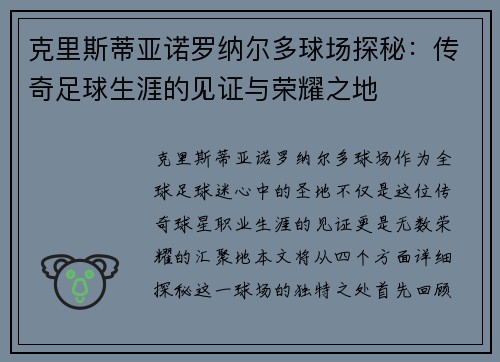 克里斯蒂亚诺罗纳尔多球场探秘：传奇足球生涯的见证与荣耀之地

克里斯蒂亚诺罗纳尔多球场作为全球足球迷心中的圣地不仅是这位传奇球星职业生涯的见证更是无数荣耀的汇聚地本文将从四个方面详细探秘这一球场的独特之处首先回顾